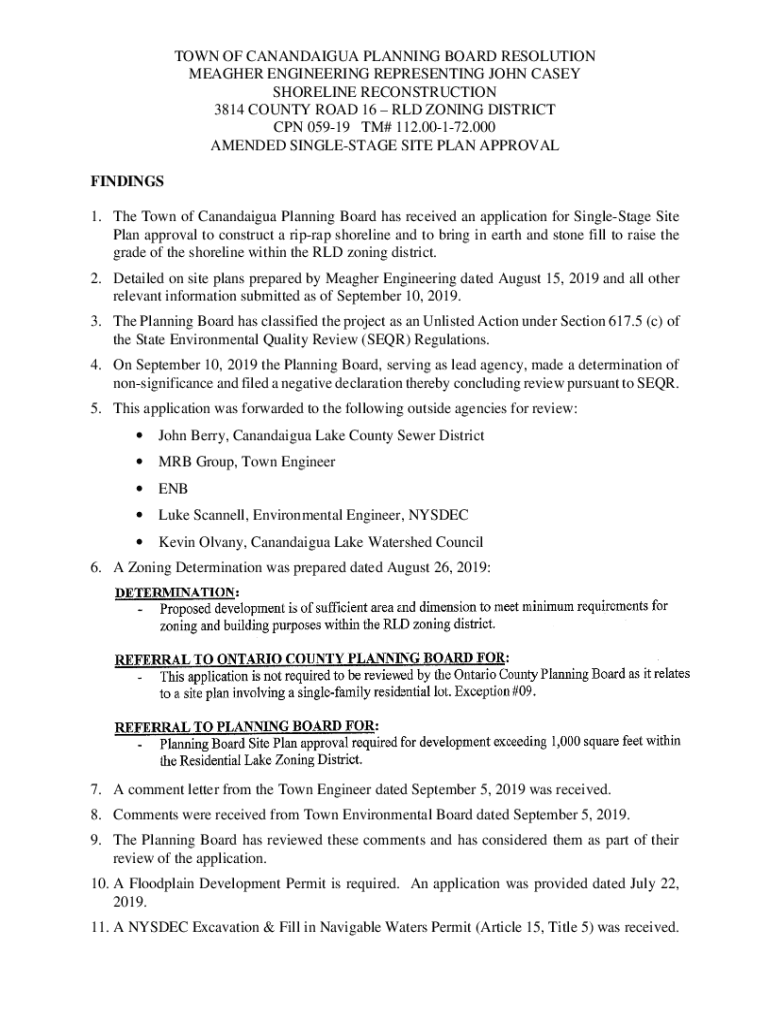 TOWN OF CANANDAIGUA PLANNING BOARD RESOLUTION
MEAGHER ENGINEERING REPRESENTING JOHN CASEY
SHORELINE RECONSTRUCTION
3814 COUNTY ROAD 16 – RLD ZONING DISTRICT
CPN 059-19 TM# 112.00-1-72.000
AMENDED SINGLE-STAGE SITE PLAN APPROVAL

FINDINGS

1. The Town of Canandaigua Planning Board has received an application for Single-Stage Site Plan approval to construct a rip-rap shoreline and to bring in earth and stone fill to raise the grade of the shoreline within the RLD zoning district.

2. Detailed on site plans prepared by Meagher Engineering dated August 15, 2019 and all other relevant information submitted as of September 10, 2019.

3. The Planning Board has classified the project as an Unlisted Action under Section 617.5 (c) of the State Environmental Quality Review (SEQR) Regulations.

4. On September 10, 2019 the Planning Board, serving as lead agency, made a determination of non-significance and filed a negative declaration thereby concluding review pursuant to SEQR.

5. This application was forwarded to the following outside agencies for review:

• John Berry, Canandaigua Lake County Sewer District
• MRB Group, Town Engineer
• ENB
• Luke Scannell, Environmental Engineer, NYSDEC
• Kevin Olvany, Canandaigua Lake Watershed Council

6. A Zoning Determination was prepared dated August 26, 2019:

DETERMINATION:
- Proposed development is of sufficient area and dimension to meet minimum requirements for zoning and building purposes within the RLD zoning district.

REFERRAL TO ONTARIO COUNTY PLANNING BOARD FOR:
- This application is not required to be reviewed by the Ontario County Planning Board as it relates to a site plan involving a single-family residential lot. Exception #09.

REFERRAL TO PLANNING BOARD FOR:
- Planning Board Site Plan approval required for development exceeding 1,000 square feet within the Residential Lake Zoning District.

7. A comment letter from the Town Engineer dated September 5, 2019 was received.

8. Comments were received from Town Environmental Board dated September 5, 2019.

9. The Planning Board has reviewed these comments and has considered them as part of their review of the application.

10. A Floodplain Development Permit is required. An application was provided dated July 22, 2019.

11. A NYSDEC Excavation & Fill in Navigable Waters Permit (Article 15, Title 5) was received.